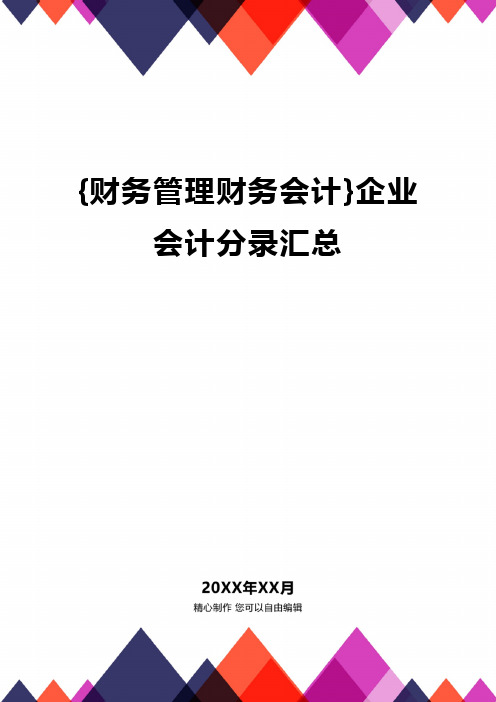 {财务管理财务会计}企业会计分录汇总

20XX年XX月

精心制作 您可以自由编辑